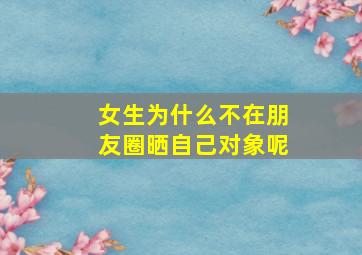 女生为什么不在朋友圈晒自己对象呢